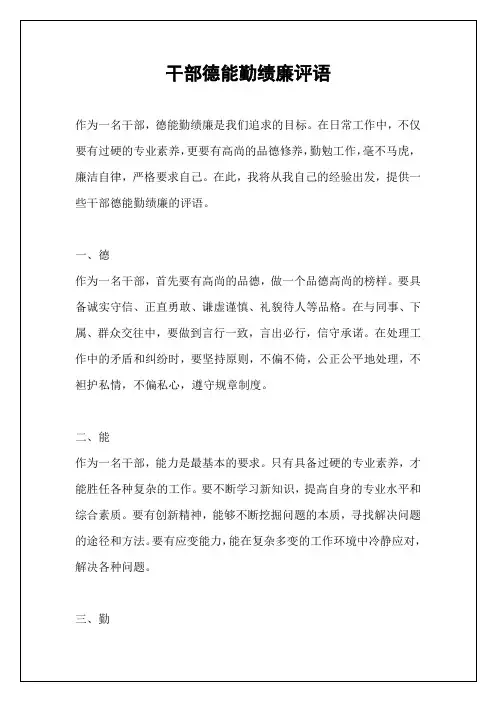 干部德能勤绩廉评语

作为一名干部，德能勤绩廉是我们追求的目标。在日常工作中，不仅要有过硬的专业素养，更要有高尚的品德修养，勤勉工作，毫不马虎，廉洁自律，严格要求自己。在此，我将从我自己的经验出发，提供一些干部德能勤绩廉的评语。

一、德
作为一名干部，首先要有高尚的品德，做一个品德高尚的榜样。要具备诚实守信、正直勇敢、谦虚谨慎、礼貌待人等品格。在与同事、下属、群众交往中，要做到言行一致，言出必行，信守承诺。在处理工作中的矛盾和纠纷时，要坚持原则，不偏不倚，公正公平地处理，不袒护私情，不偏私心，遵守规章制度。

二、能
作为一名干部，能力是最基本的要求。只有具备过硬的专业素养，才能胜任各种复杂的工作。要不断学习新知识，提高自身的专业水平和综合素质。要有创新精神，能够不断挖掘问题的本质，寻找解决问题的途径和方法。要有应变能力，能在复杂多变的工作环境中冷静应对，解决各种问题。

三、勤